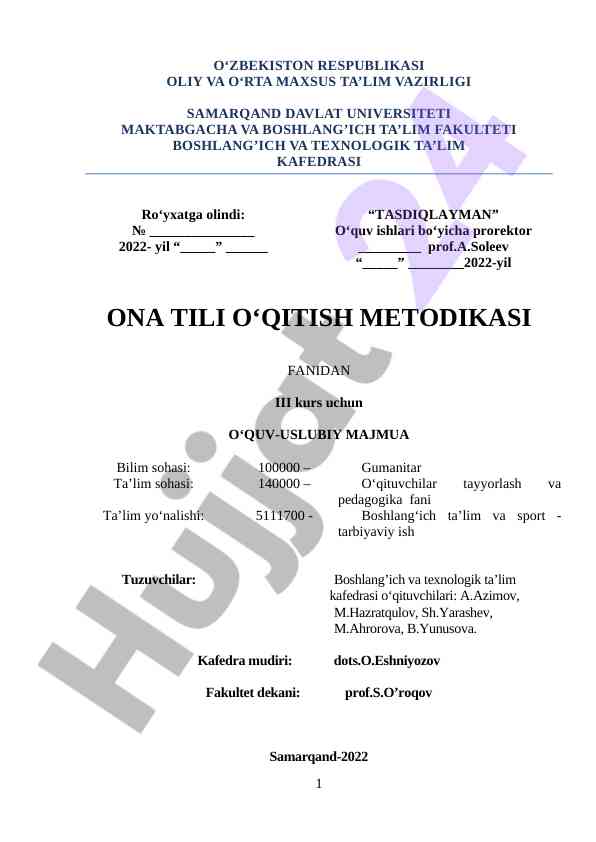 O‘ZBEKISTON RESPUBLIKASI
OLIY VA O‘RTA MAXSUS TA’LIM VAZIRLIGI

SAMARQAND DAVLAT UNIVERSITETI
MAKTABGACHA VA BOSHLANG’ICH TA’LIM FAKULTETI
BOSHLANG’ICH VA TEXNOLOGIK TA’LIM
KAFEDRASI

Ro‘yxatga olindi:
№ _______________
2022- yil “_____” ______

“TASDIQLAYMAN”
O‘quv ishlari bo‘yicha prorektor
_________ prof.A.Soleev
“_____” ________2022-yil

ONA TILI O‘QITISH METODIKASI

FANIDAN

III kurs uchun

O‘QUV-USLUBIY MAJMUA

| Bilim sohasi: | 100000 – | Gumanitar |
|---|---|---|
| Ta’lim sohasi: | 140000 – | O‘qituvchilar tayyorlash va pedagogika fani |
| Ta’lim yo‘nalishi: | 5111700 - | Boshlang‘ich ta’lim va sport - tarbiyaviy ish |

Tuzuvchilar: Boshlang’ich va texnologik ta’lim kafedrasi o‘qituvchilari: A.Azimov, M.Hazratqulov, Sh.Yarashev, M.Ahrorova, B.Yunusova.

Kafedra mudiri: dots.O.Eshniyozov

Fakultet dekani: prof.S.O’roqov

Samarqand-2022

1

Hujjat 24